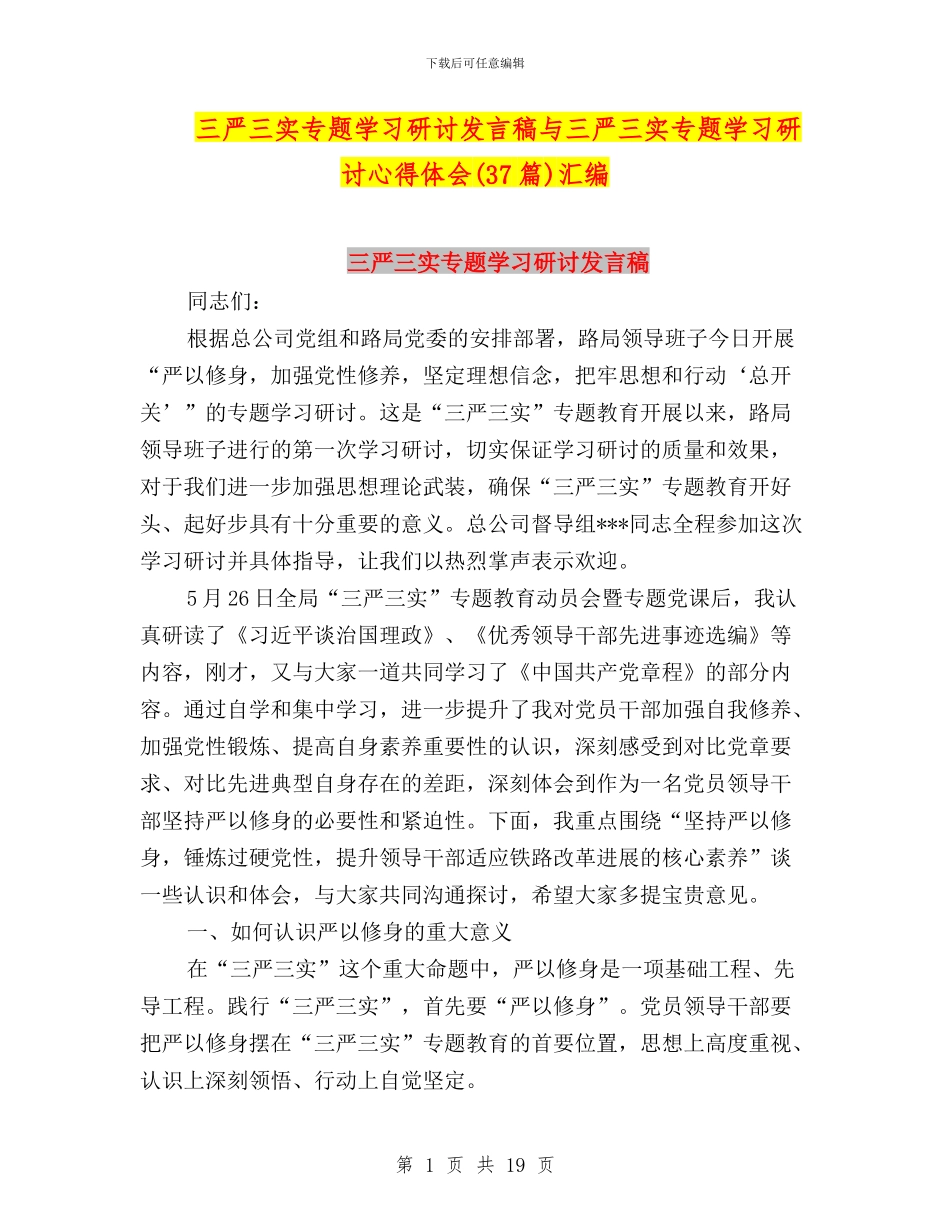 下载后可任意编辑

三严三实专题学习研讨发言稿与三严三实专题学习研讨心得体会(37篇)汇编

三严三实专题学习研讨发言稿

同志们：

根据总公司党组和路局党委的安排部署，路局领导班子今日开展“严以修身，加强党性修养，坚定理想信念，把牢思想和行动‘总开关’”的专题学习研讨。这是“三严三实”专题教育开展以来，路局领导班子进行的第一次学习研讨，切实保证学习研讨的质量和效果，对于我们进一步加强思想理论武装，确保“三严三实”专题教育开好头、起好步具有十分重要的意义。总公司督导组***同志全程参加这次学习研讨并具体指导，让我们以热烈掌声表示欢迎。

5月26日全局“三严三实”专题教育动员会暨专题党课后，我认真研读了《习近平谈治国理政》、《优秀领导干部先进事迹选编》等内容，刚才，又与大家一道共同学习了《中国共产党章程》的部分内容。通过自学和集中学习，进一步提升了我对党员干部加强自我修养、加强党性锻炼、提高自身素养重要性的认识，深刻感受到对比党章要求、对比先进典型自身存在的差距，深刻体会到作为一名党员领导干部坚持严以修身的必要性和紧迫性。下面，我重点围绕“坚持严以修身，锤炼过硬党性，提升领导干部适应铁路改革进展的核心素养”谈一些认识和体会，与大家共同沟通探讨，希望大家多提宝贵意见。

一、如何认识严以修身的重大意义

在“三严三实”这个重大命题中，严以修身是一项基础工程、先导工程。践行“三严三实”，首先要“严以修身”。党员领导干部要把严以修身摆在“三严三实”专题教育的首要位置，思想上高度重视、认识上深刻领悟、行动上自觉坚定。

第 1 页 共 19 页